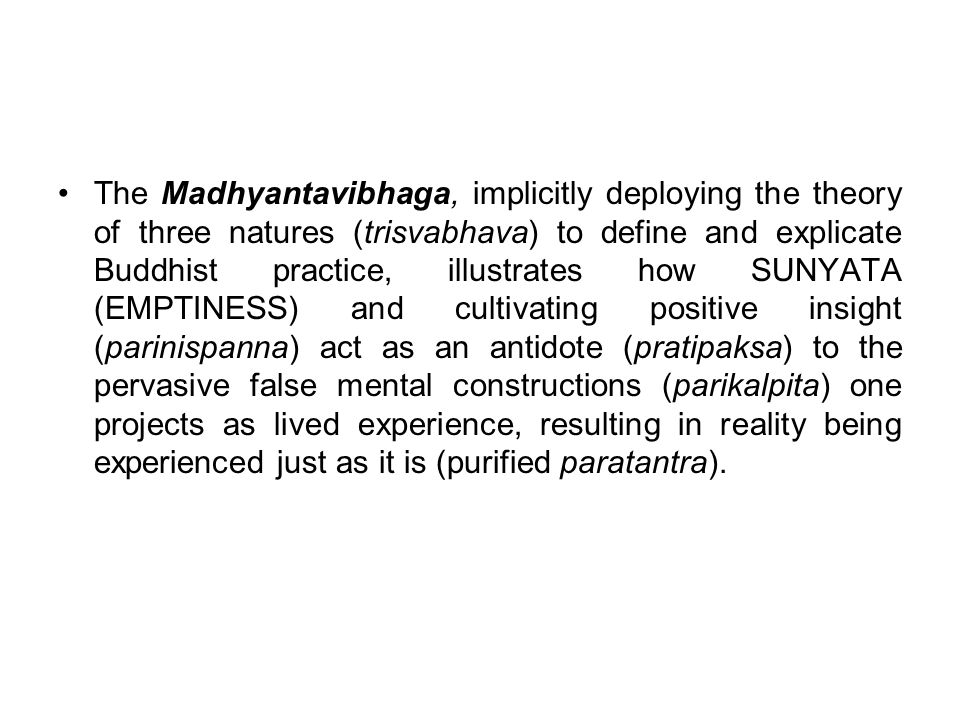 • The Madhyantavibhaga, implicitly deploying the theory of three natures (trisvabhava) to define and explicate Buddhist practice, illustrates how SUNYATA (EMPTINESS) and cultivating positive insight (parinispanna) act as an antidote (pratipaksa) to the pervasive false mental constructions (parikalpita) one projects as lived experience, resulting in reality being experienced just as it is (purified paratantra).